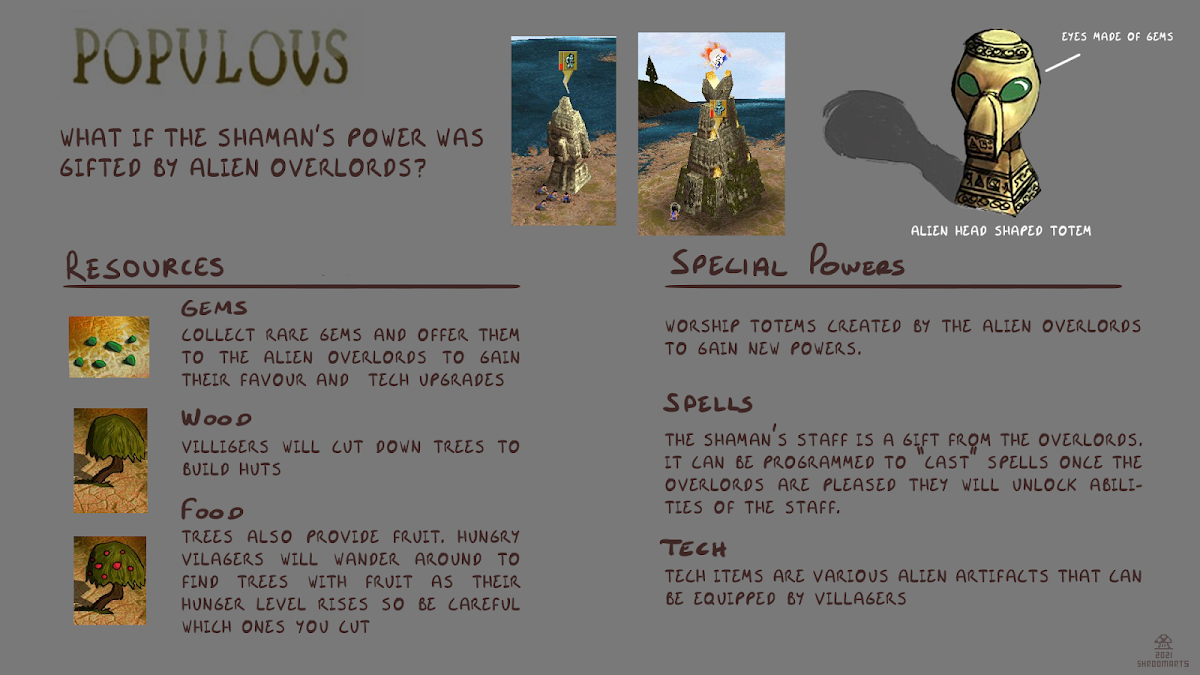 POPULOUS

WHAT IF THE SHAMAN'S POWER WAS GIFTED BY ALIEN OVERLORDS?

EYES MADE OF GEMS

ALIEN HEAD SHAPED TOTEM

RESOURCES

GEMS

COLLECT RARE GEMS AND OFFER THEM TO THE ALIEN OVERLORDS TO GAIN THEIR FAVOUR AND TECH UPGRADES

WOOD

VILLIGERS WILL CUT DOWN TREES TO BUILD HUTS

FOOD

TREES ALSO PROVIDE FRUIT. HUNGRY VILAGERS WILL WANDER AROUND TO FIND TREES WITH FRUIT AS THEIR HUNGER LEVEL RISES SO BE CAREFUL WHICH ONES YOU CUT

SPECIAL POWERS

WORSHIP TOTEMS CREATED BY THE ALIEN OVERLORDS TO GAIN NEW POWERS.

SPELLS

THE SHAMAN'S STAFF IS A GIFT FROM THE OVERLORDS. IT CAN BE PROGRAMMED TO "CAST" SPELLS ONCE THE OVERLORDS ARE PLEASED THEY WILL UNLOCK ABILITIES OF THE STAFF.

TECH

TECH ITEMS ARE VARIOUS ALIEN ARTIFACTS THAT CAN BE EQUIPPED BY VILLAGERS

2021
SHROOMARTS